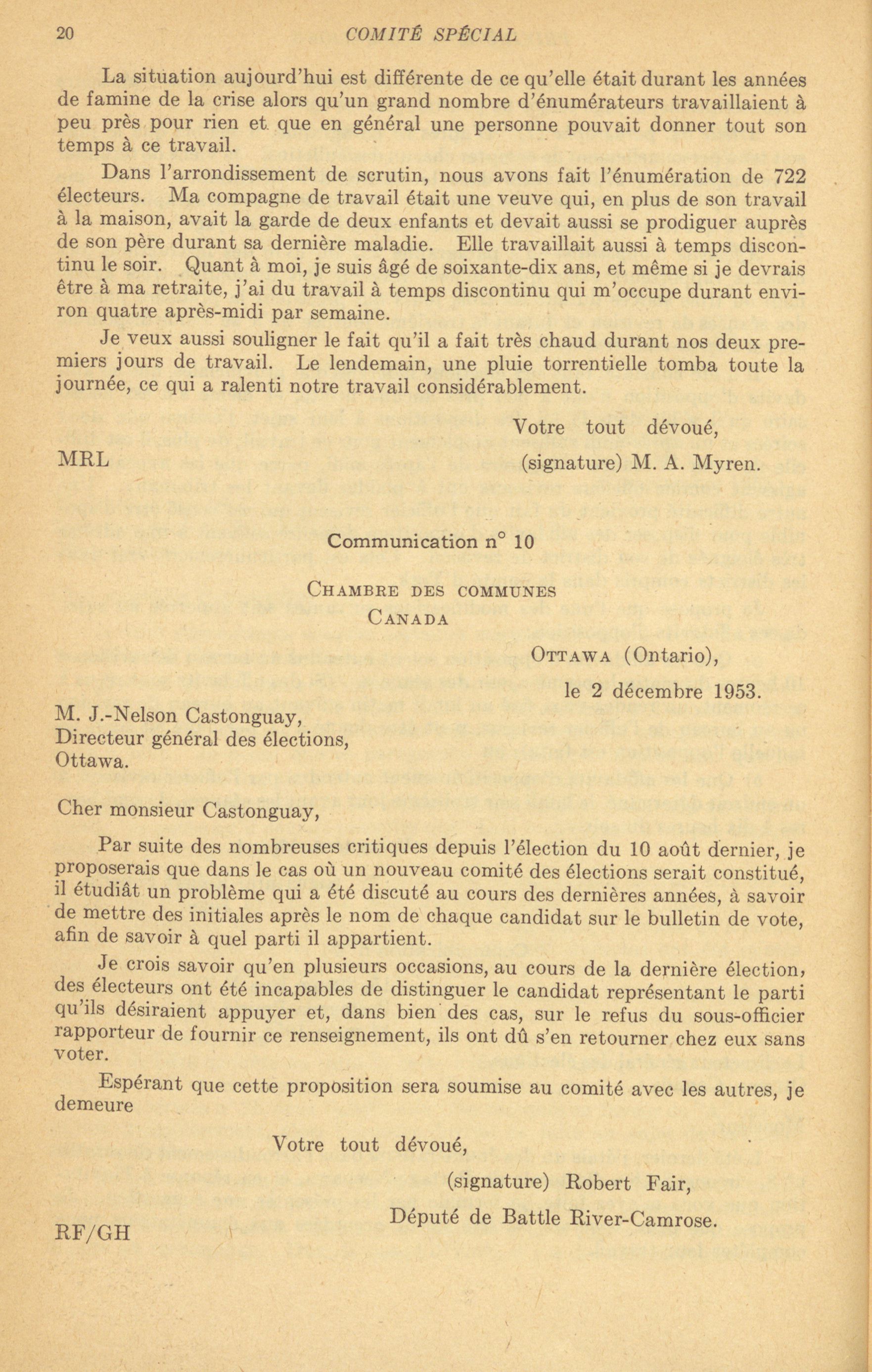 20 COMITÉ SPÉCIAL

La situation aujourd'hui est différente de ce qu'elle était durant les années de famine de la crise alors qu'un grand nombre d'énumérateurs travaillaient à peu près pour rien et que en général une personne pouvait donner tout son temps à ce travail.

Dans l'arrondissement de scrutin, nous avons fait l'énumération de 722 électeurs. Ma compagne de travail était une veuve qui, en plus de son travail à la maison, avait la garde de deux enfants et devait aussi se prodiguer auprès de son père durant sa dernière maladie. Elle travaillait aussi à temps discontinu le soir. Quant à moi, je suis âgé de soixante-dix ans, et même si je devrais être à ma retraite, j'ai du travail à temps discontinu qui m'occupe durant environ quatre après-midi par semaine.

Je veux aussi souligner le fait qu'il a fait très chaud durant nos deux premiers jours de travail. Le lendemain, une pluie torrentielle tomba toute la journée, ce qui a ralenti notre travail considérablement.

Votre tout dévoué,

MRL

(signature) M. A. Myren.

Communication n° 10

CHAMBRE DES COMMUNES
CANADA

OTTAWA (Ontario),
le 2 décembre 1953.

M. J.-Nelson Castonguay,
Directeur général des élections,
Ottawa.

Cher monsieur Castonguay,

Par suite des nombreuses critiques depuis l'élection du 10 août dernier, je proposerais que dans le cas où un nouveau comité des élections serait constitué, il étudiât un problème qui a été discuté au cours des dernières années, à savoir de mettre des initiales après le nom de chaque candidat sur le bulletin de vote, afin de savoir à quel parti il appartient.

Je crois savoir qu'en plusieurs occasions, au cours de la dernière élection, des électeurs ont été incapables de distinguer le candidat représentant le parti qu'ils désiraient appuyer et, dans bien des cas, sur le refus du sous-officier rapporteur de fournir ce renseignement, ils ont dû s'en retourner chez eux sans voter.

Espérant que cette proposition sera soumise au comité avec les autres, je demeure

Votre tout dévoué,

(signature) Robert Fair,

Député de Battle River-Camrose.

RF/GH